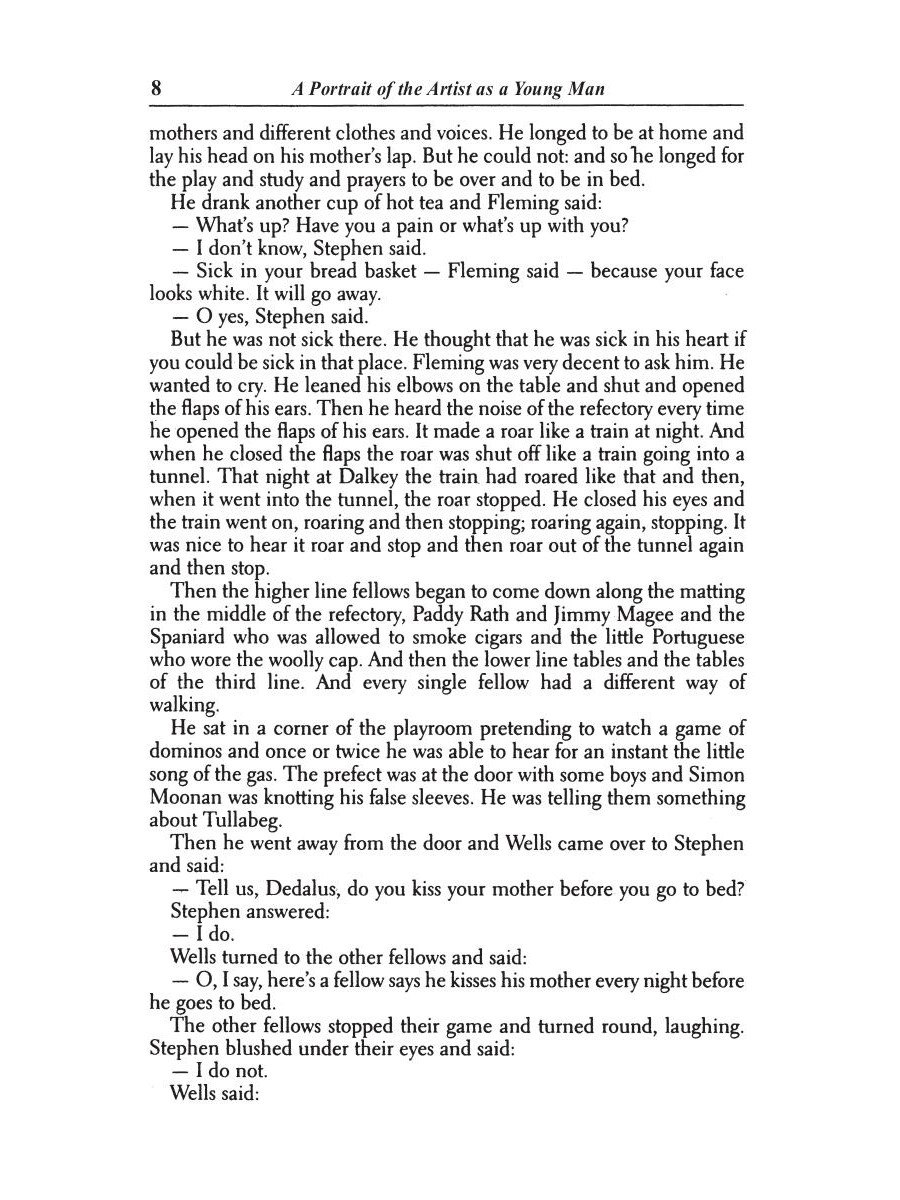 8 A Portrait of the Artist as a Young Man

mothers and different clothes and voices. He longed to be at home and lay his head on his mother's lap. But he could not: and so he longed for the play and study and prayers to be over and to be in bed.

He drank another cup of hot tea and Fleming said:

— What's up? Have you a pain or what's up with you?

— I don't know, Stephen said.

— Sick in your bread basket — Fleming said — because your face looks white. It will go away.

— O yes, Stephen said.

But he was not sick there. He thought that he was sick in his heart if you could be sick in that place. Fleming was very decent to ask him. He wanted to cry. He leaned his elbows on the table and shut and opened the flaps of his ears. Then he heard the noise of the refectory every time he opened the flaps of his ears. It made a roar like a train at night. And when he closed the flaps the roar was shut off like a train going into a tunnel. That night at Dalkey the train had roared like that and then, when it went into the tunnel, the roar stopped. He closed his eyes and the train went on, roaring and then stopping; roaring again, stopping. It was nice to hear it roar and stop and then roar out of the tunnel again and then stop.

Then the higher line fellows began to come down along the matting in the middle of the refectory, Paddy Rath and Jimmy Magee and the Spaniard who was allowed to smoke cigars and the little Portuguese who wore the woolly cap. And then the lower line tables and the tables of the third line. And every single fellow had a different way of walking.

He sat in a corner of the playroom pretending to watch a game of dominos and once or twice he was able to hear for an instant the little song of the gas. The prefect was at the door with some boys and Simon Moonan was knotting his false sleeves. He was telling them something about Tullabeg.

Then he went away from the door and Wells came over to Stephen and said:

— Tell us, Dedalus, do you kiss your mother before you go to bed?

Stephen answered:

— I do.

Wells turned to the other fellows and said:

— O, I say, here's a fellow says he kisses his mother every night before he goes to bed.

The other fellows stopped their game and turned round, laughing. Stephen blushed under their eyes and said:

— I do not.

Wells said: